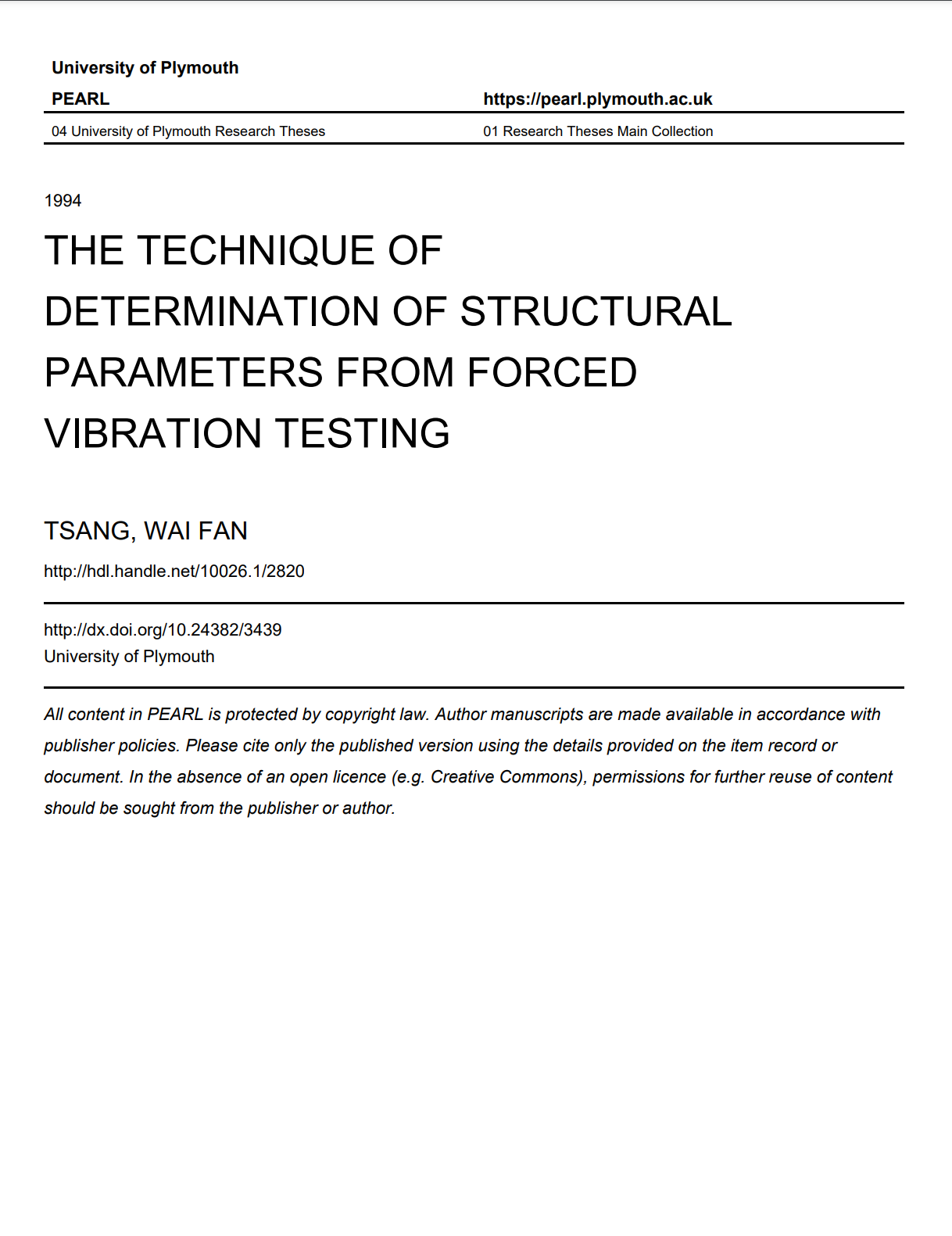 University of Plymouth

PEARL

https://pearl.plymouth.ac.uk

04 University of Plymouth Research Theses

01 Research Theses Main Collection

1994

THE TECHNIQUE OF DETERMINATION OF STRUCTURAL PARAMETERS FROM FORCED VIBRATION TESTING

TSANG, WAI FAN

http://hdl.handle.net/10026.1/2820

http://dx.doi.org/10.24382/3439
University of Plymouth

All content in PEARL is protected by copyright law. Author manuscripts are made available in accordance with publisher policies. Please cite only the published version using the details provided on the item record or document. In the absence of an open licence (e.g. Creative Commons), permissions for further reuse of content should be sought from the publisher or author.